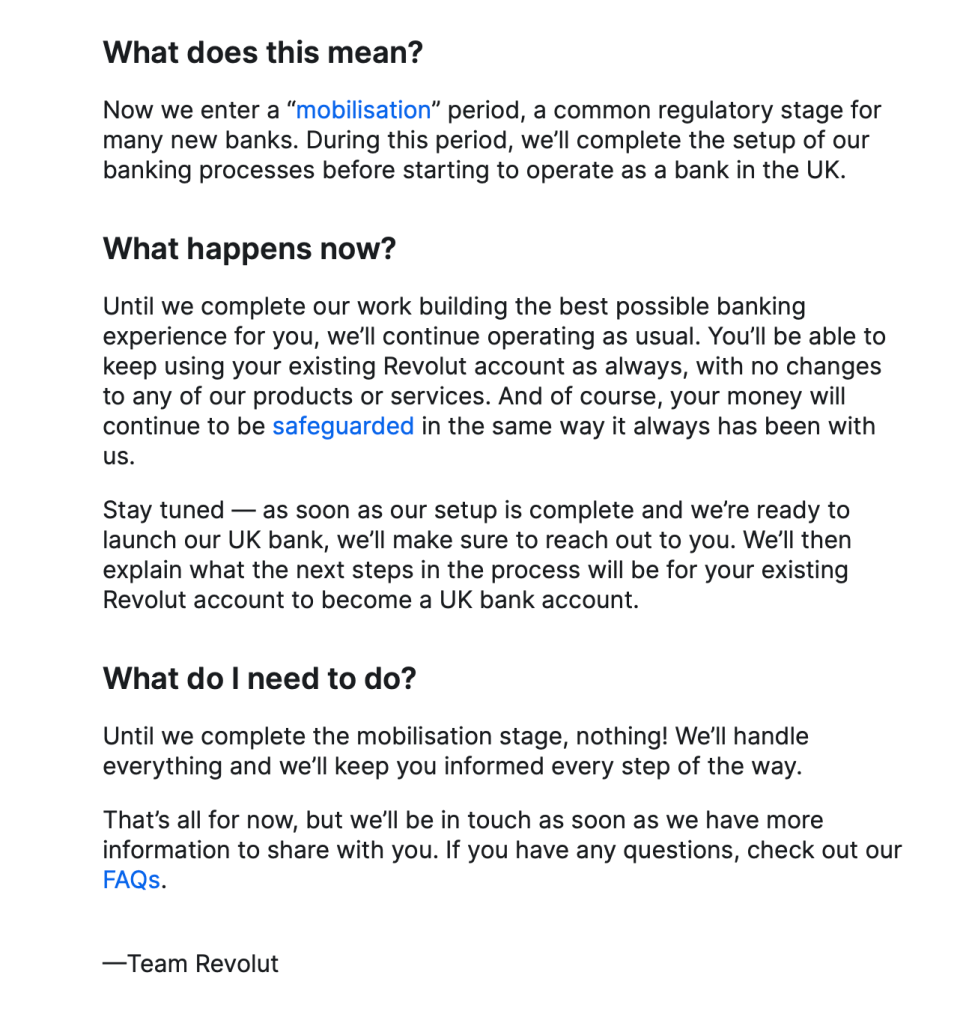 What does this mean?

Now we enter a “mobilisation” period, a common regulatory stage for many new banks. During this period, we’ll complete the setup of our banking processes before starting to operate as a bank in the UK.

What happens now?

Until we complete our work building the best possible banking experience for you, we’ll continue operating as usual. You’ll be able to keep using your existing Revolut account as always, with no changes to any of our products or services. And of course, your money will continue to be safeguarded in the same way it always has been with us.

Stay tuned — as soon as our setup is complete and we’re ready to launch our UK bank, we’ll make sure to reach out to you. We’ll then explain what the next steps in the process will be for your existing Revolut account to become a UK bank account.

What do I need to do?

Until we complete the mobilisation stage, nothing! We’ll handle everything and we’ll keep you informed every step of the way.

That’s all for now, but we’ll be in touch as soon as we have more information to share with you. If you have any questions, check out our FAQs.

—Team Revolut